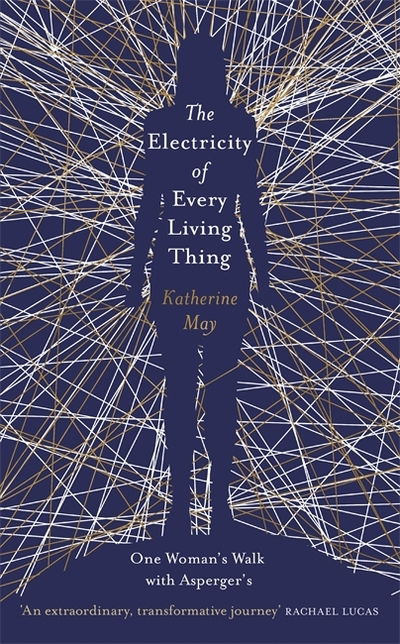 The Electricity of Every Living Thing

Katherine May

One Woman's Walk with Asperger's

'An extraordinary, transformative journey' RACHAEL LUCAS